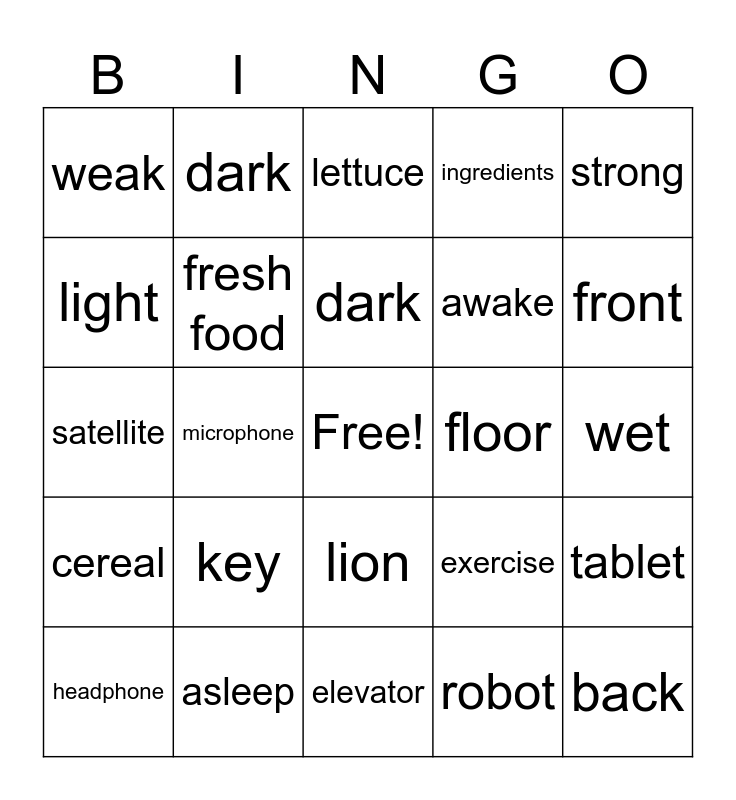 | B | I | N | G | O |
|---|---|---|---|---|
| weak | dark | lettuce | ingredients | strong |
| light | fresh food | dark | awake | front |
| satellite | microphone | Free! | floor | wet |
| cereal | key | lion | exercise | tablet |
| headphone | asleep | elevator | robot | back |